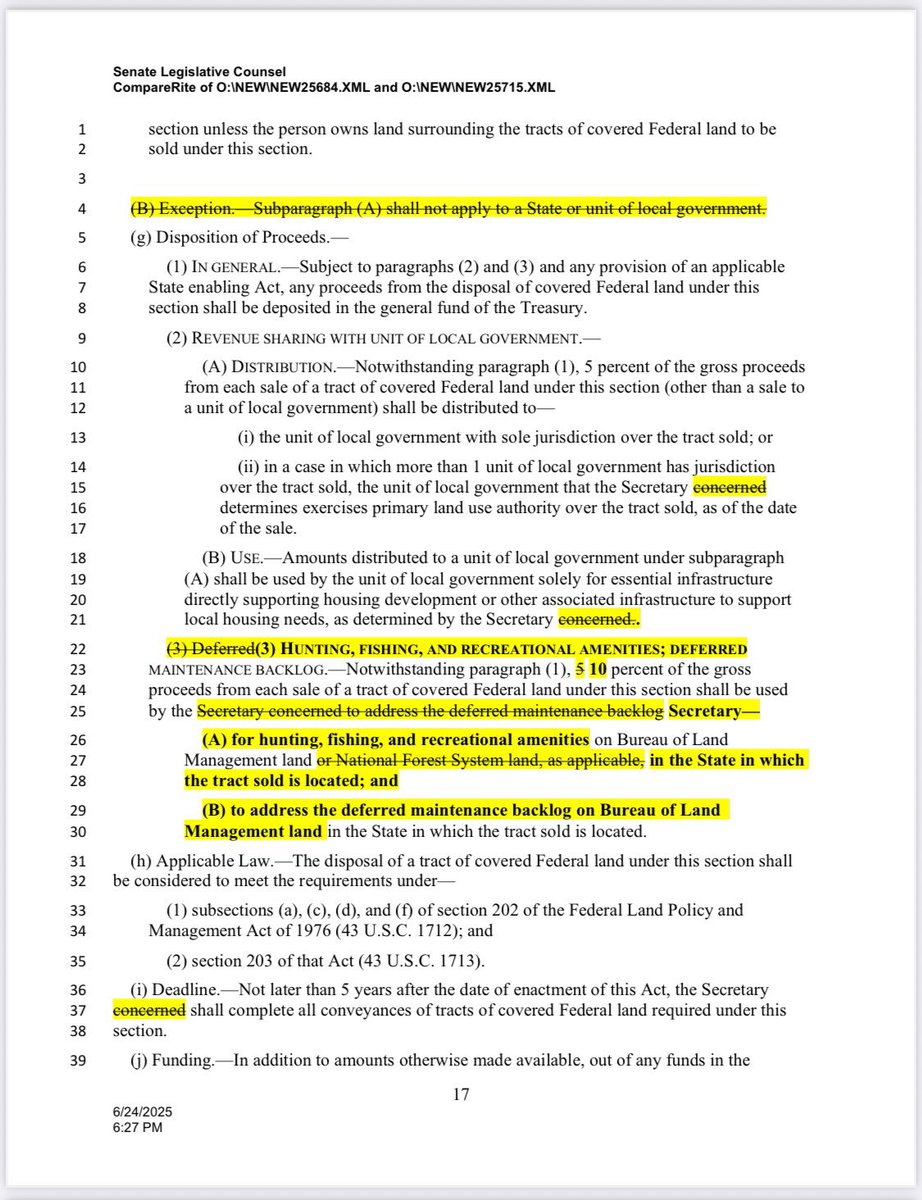 Senate Legislative Counsel
CompareRite of O:\NEW\NEW25684.XML and O:\NEW\NEW25715.XML

1 section unless the person owns land surrounding the tracts of covered Federal land to be
2 sold under this section.

3

4 (B) Exception.—Subparagraph (A) shall not apply to a State or unit of local government.

5 (g) Disposition of Proceeds.—

6 (1) IN GENERAL.—Subject to paragraphs (2) and (3) and any provision of an applicable
7 State enabling Act, any proceeds from the disposal of covered Federal land under this
8 section shall be deposited in the general fund of the Treasury.

9 (2) REVENUE SHARING WITH UNIT OF LOCAL GOVERNMENT.—

10 (A) DISTRIBUTION.—Notwithstanding paragraph (1), 5 percent of the gross proceeds
11 from each sale of a tract of covered Federal land under this section (other than a sale to
12 a unit of local government) shall be distributed to—

13 (i) the unit of local government with sole jurisdiction over the tract sold; or

14 (ii) in a case in which more than 1 unit of local government has jurisdiction
15 over the tract sold, the unit of local government that the Secretary concerned
16 determines exercises primary land use authority over the tract sold, as of the date
17 of the sale.

18 (B) USE.—Amounts distributed to a unit of local government under subparagraph
19 (A) shall be used by the unit of local government solely for essential infrastructure
20 directly supporting housing development or other associated infrastructure to support
21 local housing needs, as determined by the Secretary concerned..

22 (3) Deferred(3) HUNTING, FISHING, AND RECREATIONAL AMENITIES; DEFERRED
23 MAINTENANCE BACKLOG.—Notwithstanding paragraph (1), 5 10 percent of the gross
24 proceeds from each sale of a tract of covered Federal land under this section shall be used
25 by the Secretary concerned to address the deferred maintenance backlog Secretary—

26 (A) for hunting, fishing, and recreational amenities on Bureau of Land
27 Management land or National Forest System land, as applicable, in the State in which
28 the tract sold is located; and

29 (B) to address the deferred maintenance backlog on Bureau of Land
30 Management land in the State in which the tract sold is located.

31 (h) Applicable Law.—The disposal of a tract of covered Federal land under this section shall
32 be considered to meet the requirements under—

33 (1) subsections (a), (c), (d), and (f) of section 202 of the Federal Land Policy and
34 Management Act of 1976 (43 U.S.C. 1712); and

35 (2) section 203 of that Act (43 U.S.C. 1713).

36 (i) Deadline.—Not later than 5 years after the date of enactment of this Act, the Secretary
37 concerned shall complete all conveyances of tracts of covered Federal land required under this
38 section.

39 (j) Funding.—In addition to amounts otherwise made available, out of any funds in the

17

6/24/2025
6:27 PM